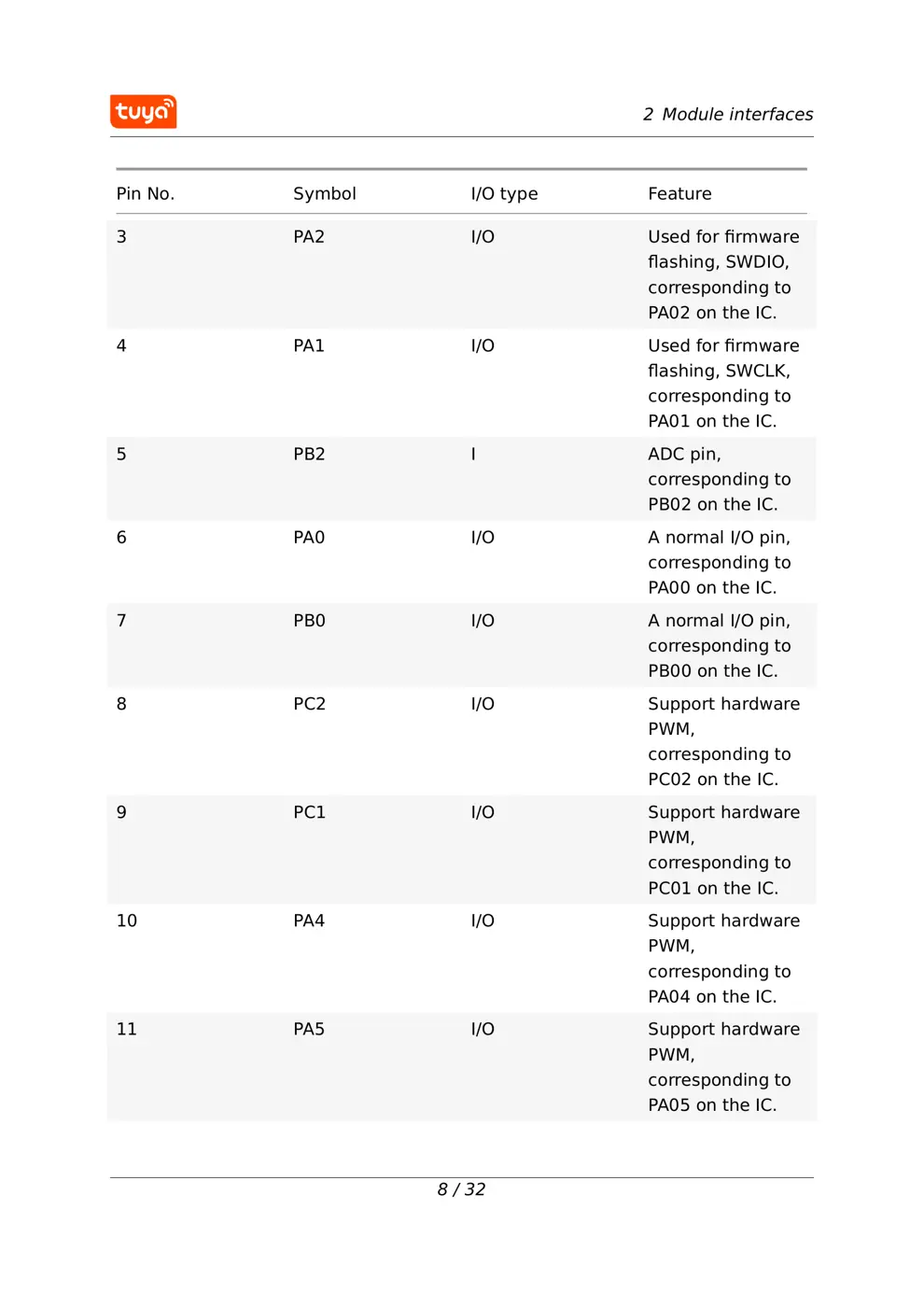 tuya

2 Module interfaces

| Pin No. | Symbol | I/O type | Feature |
|---|---|---|---|
| 3 | PA2 | I/O | Used for firmware flashing, SWDIO, corresponding to PA02 on the IC. |
| 4 | PA1 | I/O | Used for firmware flashing, SWCLK, corresponding to PA01 on the IC. |
| 5 | PB2 | I | ADC pin, corresponding to PB02 on the IC. |
| 6 | PA0 | I/O | A normal I/O pin, corresponding to PA00 on the IC. |
| 7 | PB0 | I/O | A normal I/O pin, corresponding to PB00 on the IC. |
| 8 | PC2 | I/O | Support hardware PWM, corresponding to PC02 on the IC. |
| 9 | PC1 | I/O | Support hardware PWM, corresponding to PC01 on the IC. |
| 10 | PA4 | I/O | Support hardware PWM, corresponding to PA04 on the IC. |
| 11 | PA5 | I/O | Support hardware PWM, corresponding to PA05 on the IC. |

8 / 32